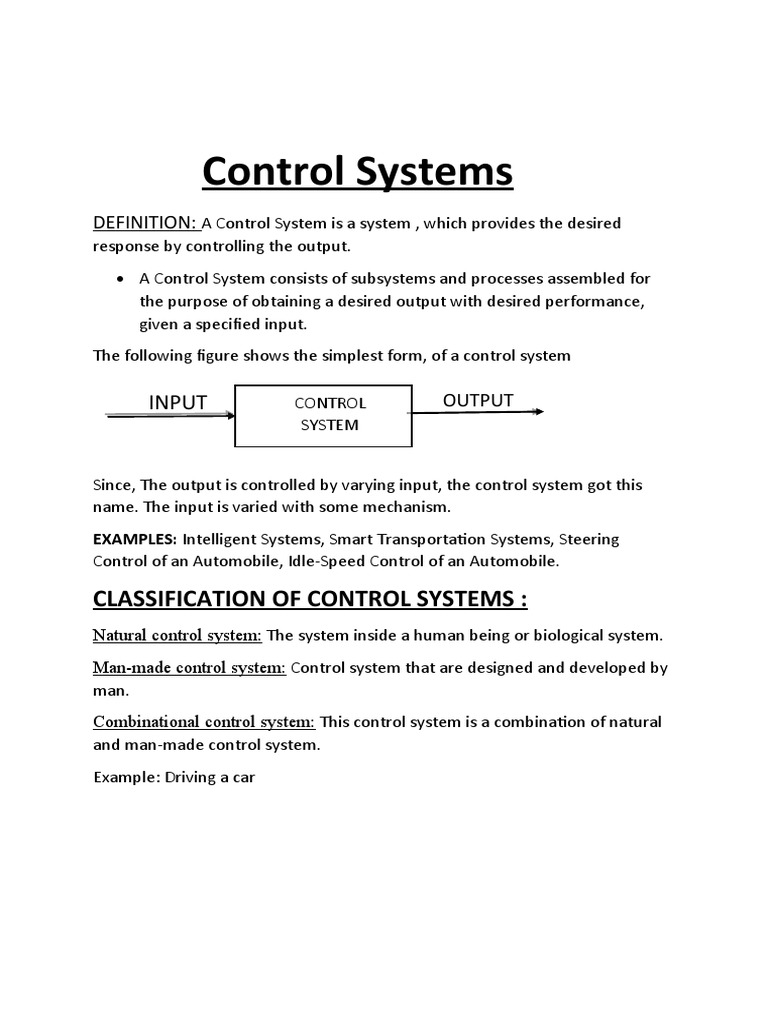 Control Systems

DEFINITION: A Control System is a system , which provides the desired response by controlling the output.

• A Control System consists of subsystems and processes assembled for the purpose of obtaining a desired output with desired performance, given a specified input.

The following figure shows the simplest form, of a control system

INPUT

CONTROL SYSTEM

OUTPUT

Since, The output is controlled by varying input, the control system got this name. The input is varied with some mechanism.

EXAMPLES: Intelligent Systems, Smart Transportation Systems, Steering Control of an Automobile, Idle-Speed Control of an Automobile.

CLASSIFICATION OF CONTROL SYSTEMS :

Natural control system: The system inside a human being or biological system.

Man-made control system: Control system that are designed and developed by man.

Combinational control system: This control system is a combination of natural and man-made control system.

Example: Driving a car